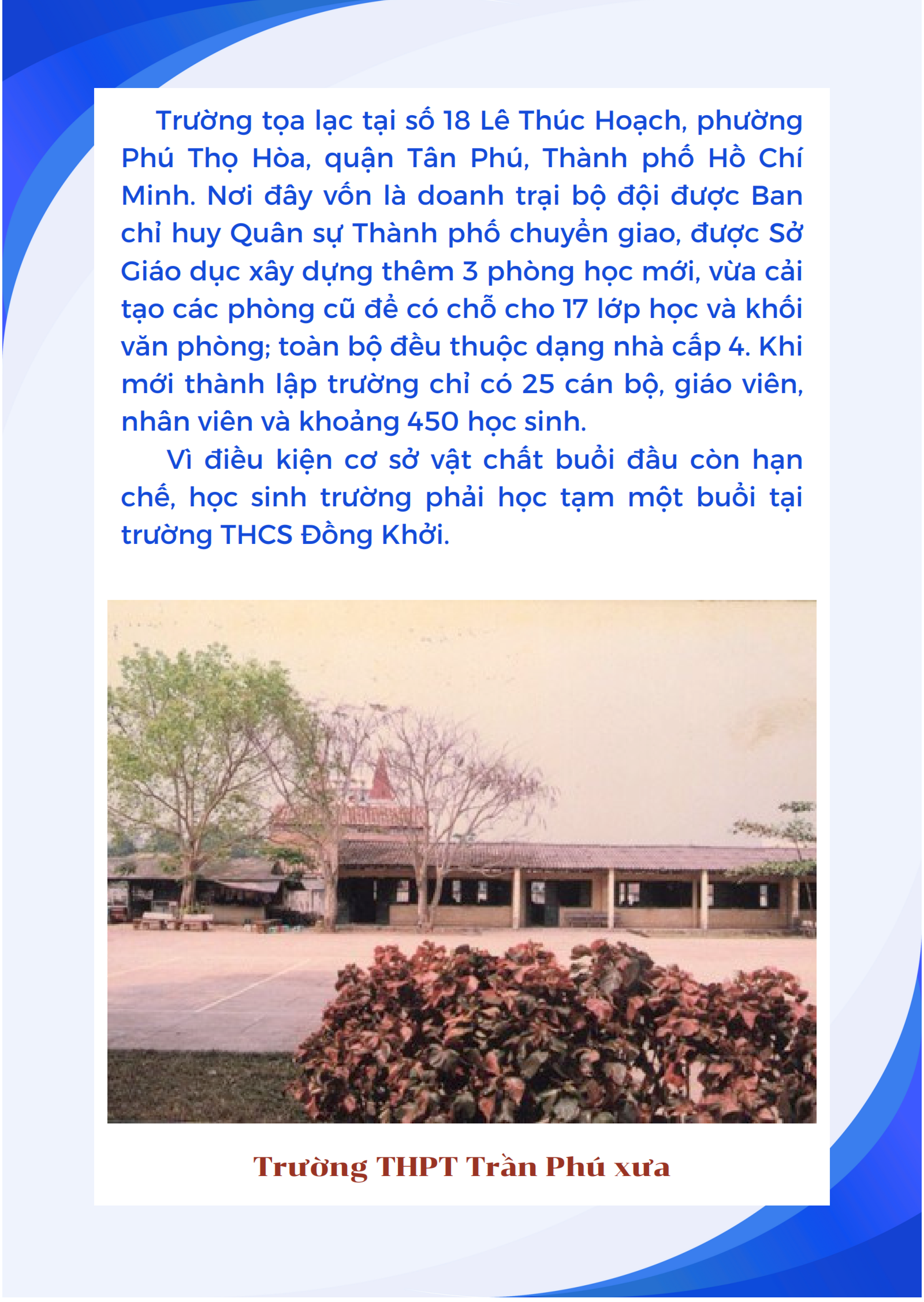 Trường tọa lạc tại số 18 Lê Thúc Hoạch, phường Phú Thọ Hòa, quận Tân Phú, Thành phố Hồ Chí Minh. Nơi đây vốn là doanh trại bộ đội được Ban chỉ huy Quân sự Thành phố chuyển giao, được Sở Giáo dục xây dựng thêm 3 phòng học mới, vừa cải tạo các phòng cũ để có chỗ cho 17 lớp học và khối văn phòng; toàn bộ đều thuộc dạng nhà cấp 4. Khi mới thành lập trường chỉ có 25 cán bộ, giáo viên, nhân viên và khoảng 450 học sinh.

Vì điều kiện cơ sở vật chất buổi đầu còn hạn chế, học sinh trường phải học tạm một buổi tại trường THCS Đồng Khởi.

Trường THPT Trần Phú xưa